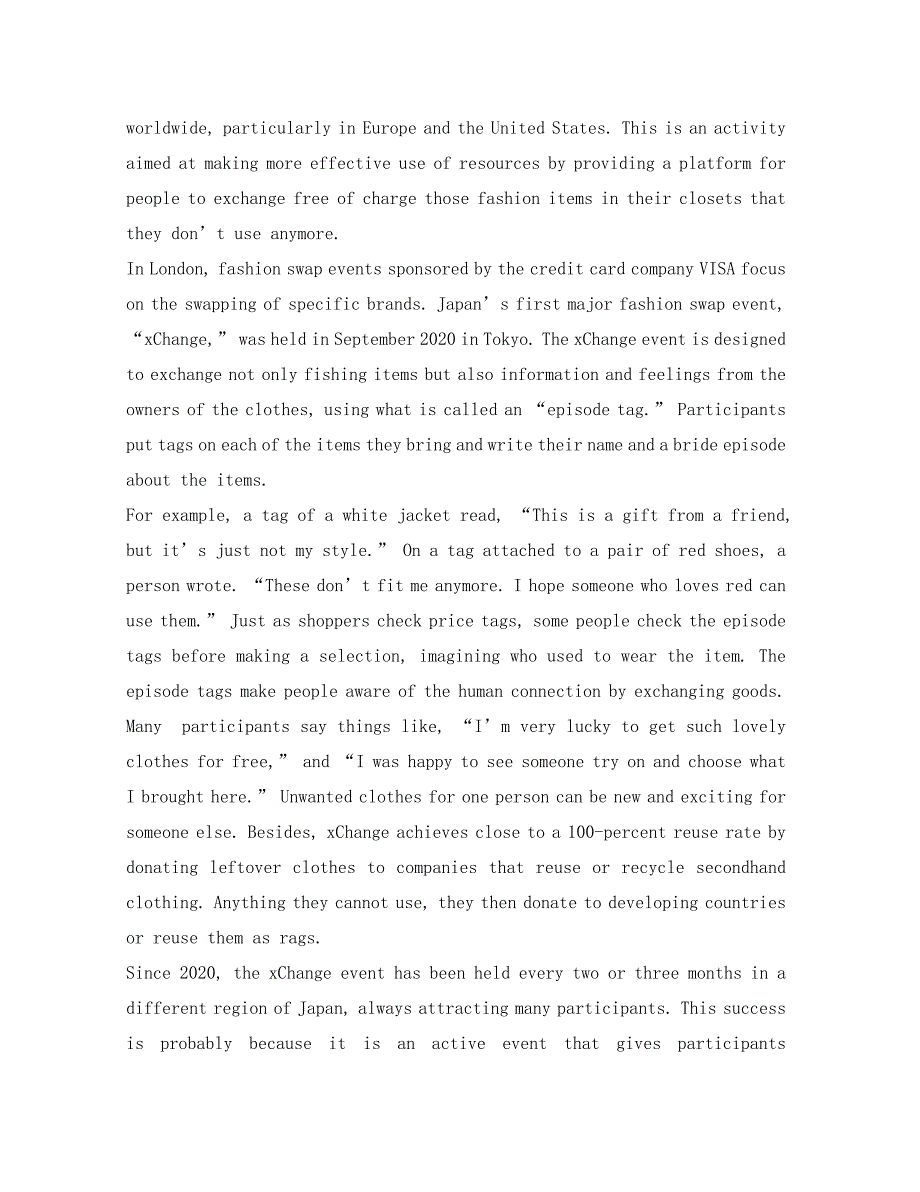 worldwide, particularly in Europe and the United States. This is an activity aimed at making more effective use of resources by providing a platform for people to exchange free of charge those fashion items in their closets that they don’t use anymore.
In London, fashion swap events sponsored by the credit card company VISA focus on the swapping of specific brands. Japan’s first major fashion swap event, “xChange,” was held in September 2020 in Tokyo. The xChange event is designed to exchange not only fishing items but also information and feelings from the owners of the clothes, using what is called an “episode tag.” Participants put tags on each of the items they bring and write their name and a bride episode about the items.
For example, a tag of a white jacket read, “This is a gift from a friend, but it’s just not my style.” On a tag attached to a pair of red shoes, a person wrote. “These don’t fit me anymore. I hope someone who loves red can use them.” Just as shoppers check price tags, some people check the episode tags before making a selection, imagining who used to wear the item. The episode tags make people aware of the human connection by exchanging goods. Many participants say things like, “I’m very lucky to get such lovely clothes for free,” and “I was happy to see someone try on and choose what I brought here.” Unwanted clothes for one person can be new and exciting for someone else. Besides, xChange achieves close to a 100-percent reuse rate by donating leftover clothes to companies that reuse or recycle secondhand clothing. Anything they cannot use, they then donate to developing countries or reuse them as rags.
Since 2020, the xChange event has been held every two or three months in a different region of Japan, always attracting many participants. This success is probably because it is an active event that gives participants